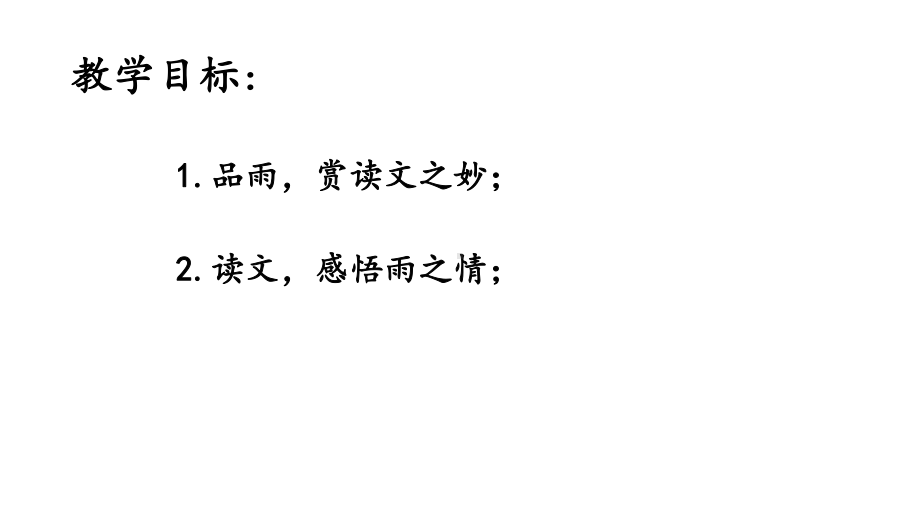 教学目标：

1. 品雨，赏读文之妙；

2. 读文，感悟雨之情；